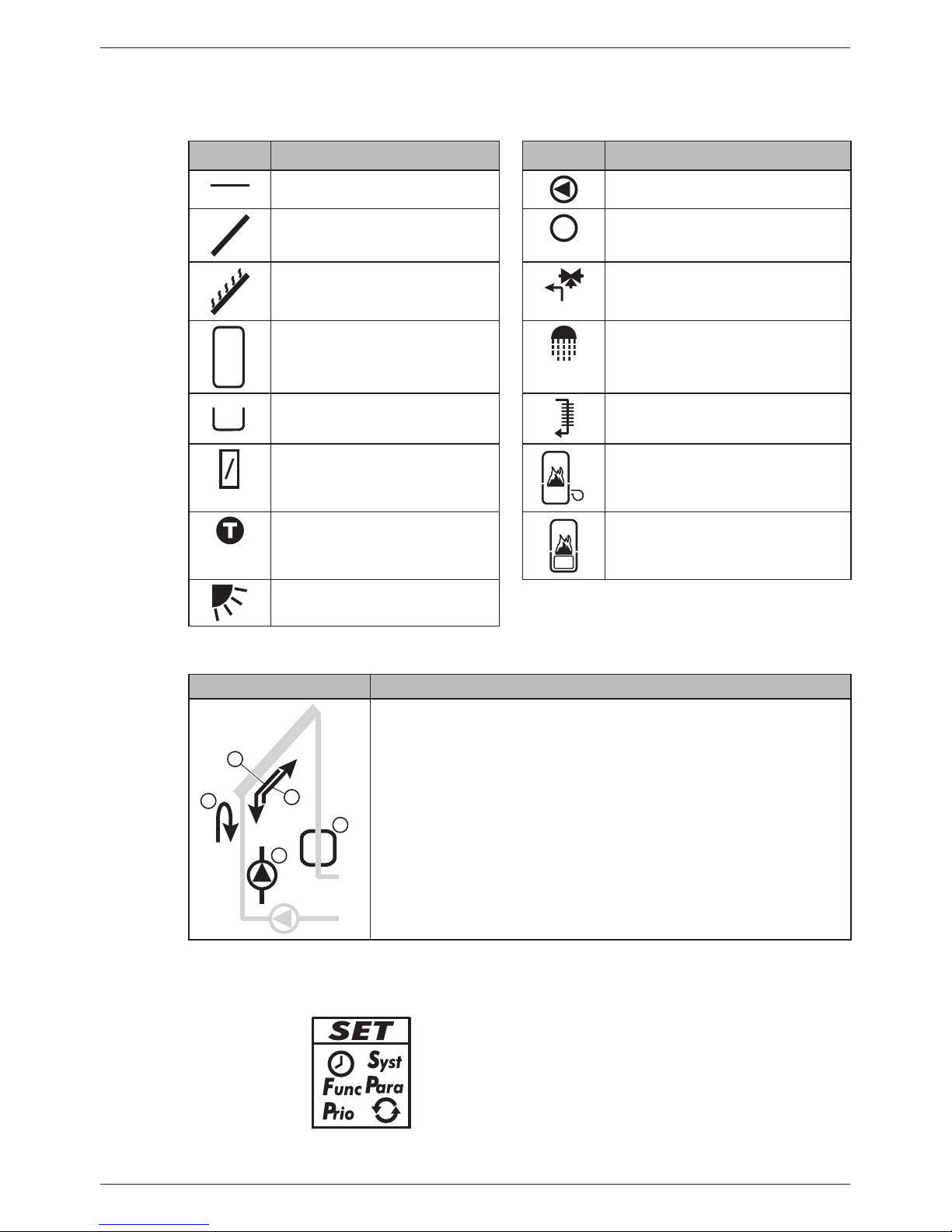 SET
Syst
Func Para
Prio